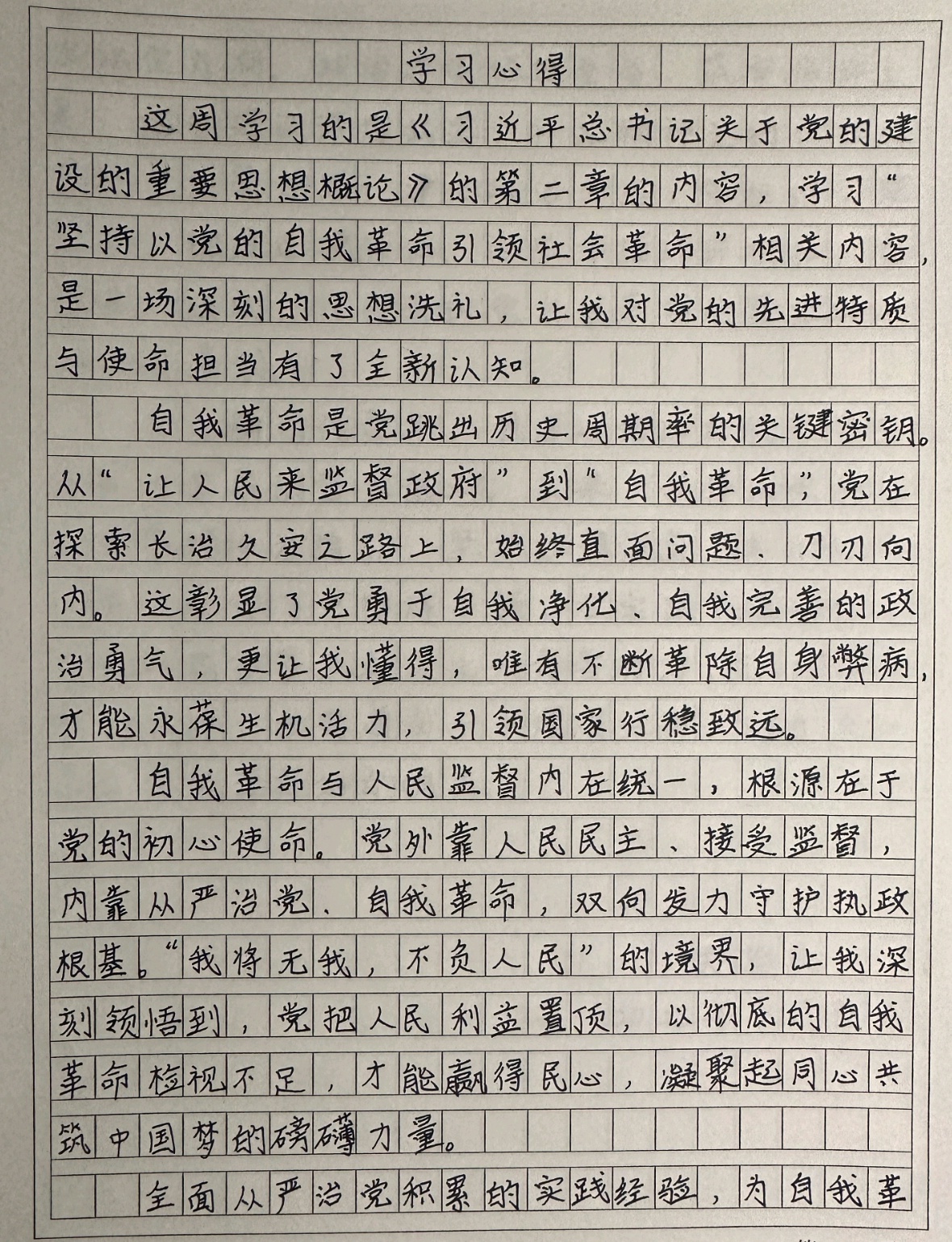 学习心得

这周学习的是《习近平总书记关于党的建设的重要思想概论》的第二章的内容，学习“坚持以党的自我革命引领社会革命”相关内容，是一场深刻的思想洗礼，让我对党的先进特质与使命担当有了全新认知。

自我革命是党跳出历史周期率的关键密钥。从“让人民来监督政府”到“自我革命”，党在探索长治久安之路上，始终直面问题、刀刃向内。这彰显了党勇于自我净化、自我完善的政治勇气，更让我懂得，唯有不断革除自身弊病，才能永葆生机活力，引领国家行稳致远。

自我革命与人民监督内在统一，根源在于党的初心使命。党外靠人民民主、接受监督，内靠从严治党、自我革命，双向发力守护执政根基。“我将无我，不负人民”的境界，让我深刻领悟到，党把人民利益置顶，以彻底的自我革命检视不足，才能赢得民心，凝聚起同心共筑中国梦的磅礴力量。

全面从严治党积累的实践经验，为自我革